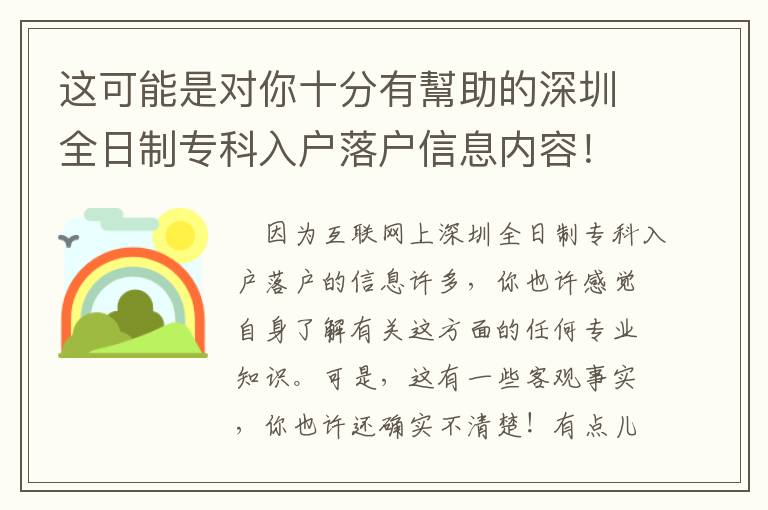 这可能是对你十分有幫助的深圳全日制专科入户落户信息内容！

因为互联网上深圳全日制专科入户落户的信息许多，你也许感觉自身了解有关这方面的任何专业知识。可是，这有一些客观事实，你也许还确实不清楚！有点儿